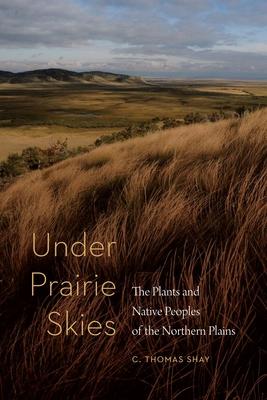 Under Prairie Skies

The Plants and Native Peoples of the Northern Plains

C. THOMAS SHAY